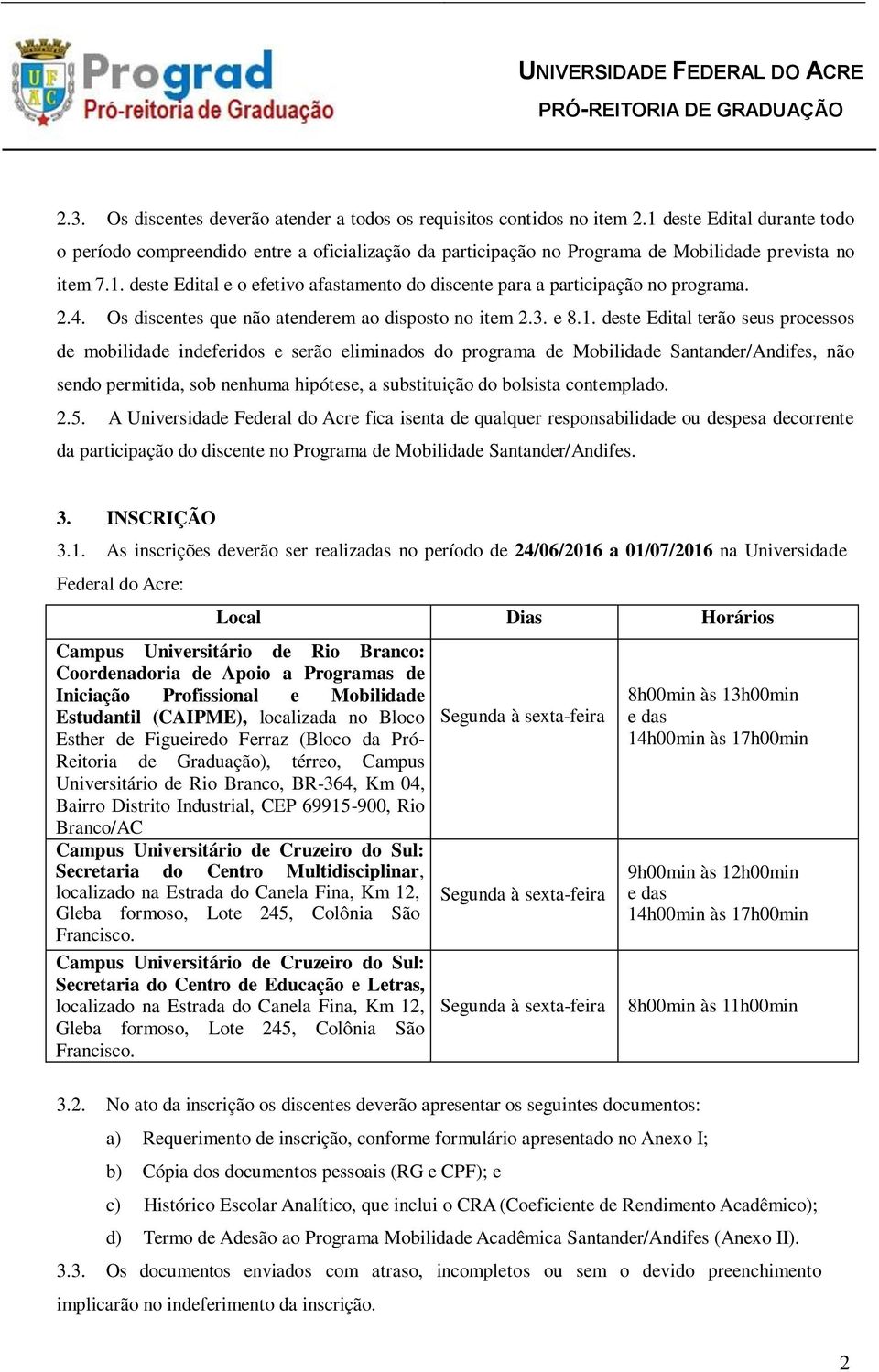 UFAC Prograd Pró-reitoria de Graduação

UNIVERSIDADE FEDERAL DO ACRE
PRÓ-REITORIA DE GRADUAÇÃO

2.3. Os discentes deverão atender a todos os requisitos contidos no item 2.1 deste Edital durante todo o período compreendido entre a oficialização da participação no Programa de Mobilidade prevista no item 7.1. deste Edital e o efetivo afastamento do discente para a participação no programa.
2.4. Os discentes que não atenderem ao disposto no item 2.3. e 8.1. deste Edital terão seus processos de mobilidade indeferidos e serão eliminados do programa de Mobilidade Santander/Andifes, não sendo permitida, sob nenhuma hipótese, a substituição do bolsista contemplado.
2.5. A Universidade Federal do Acre fica isenta de qualquer responsabilidade ou despesa decorrente da participação do discente no Programa de Mobilidade Santander/Andifes.

3. INSCRIÇÃO
3.1. As inscrições deverão ser realizadas no período de 24/06/2016 a 01/07/2016 na Universidade Federal do Acre:

| Local | Dias | Horários |
|---|---|---|
| Campus Universitário de Rio Branco: Coordenadoria de Apoio a Programas de Iniciação Profissional e Mobilidade Estudantil (CAIPME), localizada no Bloco Esther de Figueiredo Ferraz (Bloco da Pró-Reitoria de Graduação), térreo, Campus Universitário de Rio Branco, BR-364, Km 04, Bairro Distrito Industrial, CEP 69915-900, Rio Branco/AC | Segunda à sexta-feira | 8h00min às 13h00min e das 14h00min às 17h00min |
| Campus Universitário de Cruzeiro do Sul: Secretaria do Centro Multidisciplinar, localizado na Estrada do Canela Fina, Km 12, Gleba formoso, Lote 245, Colônia São Francisco. | Segunda à sexta-feira | 9h00min às 12h00min e das 14h00min às 17h00min |
| Campus Universitário de Cruzeiro do Sul: Secretaria do Centro de Educação e Letras, localizado na Estrada do Canela Fina, Km 12, Gleba formoso, Lote 245, Colônia São Francisco. | Segunda à sexta-feira | 8h00min às 11h00min |

3.2. No ato da inscrição os discentes deverão apresentar os seguintes documentos:
a) Requerimento de inscrição, conforme formulário apresentado no Anexo I;
b) Cópia dos documentos pessoais (RG e CPF); e
c) Histórico Escolar Analítico, que inclui o CRA (Coeficiente de Rendimento Acadêmico);
d) Termo de Adesão ao Programa Mobilidade Acadêmica Santander/Andifes (Anexo II).
3.3. Os documentos enviados com atraso, incompletos ou sem o devido preenchimento implicarão no indeferimento da inscrição.

2